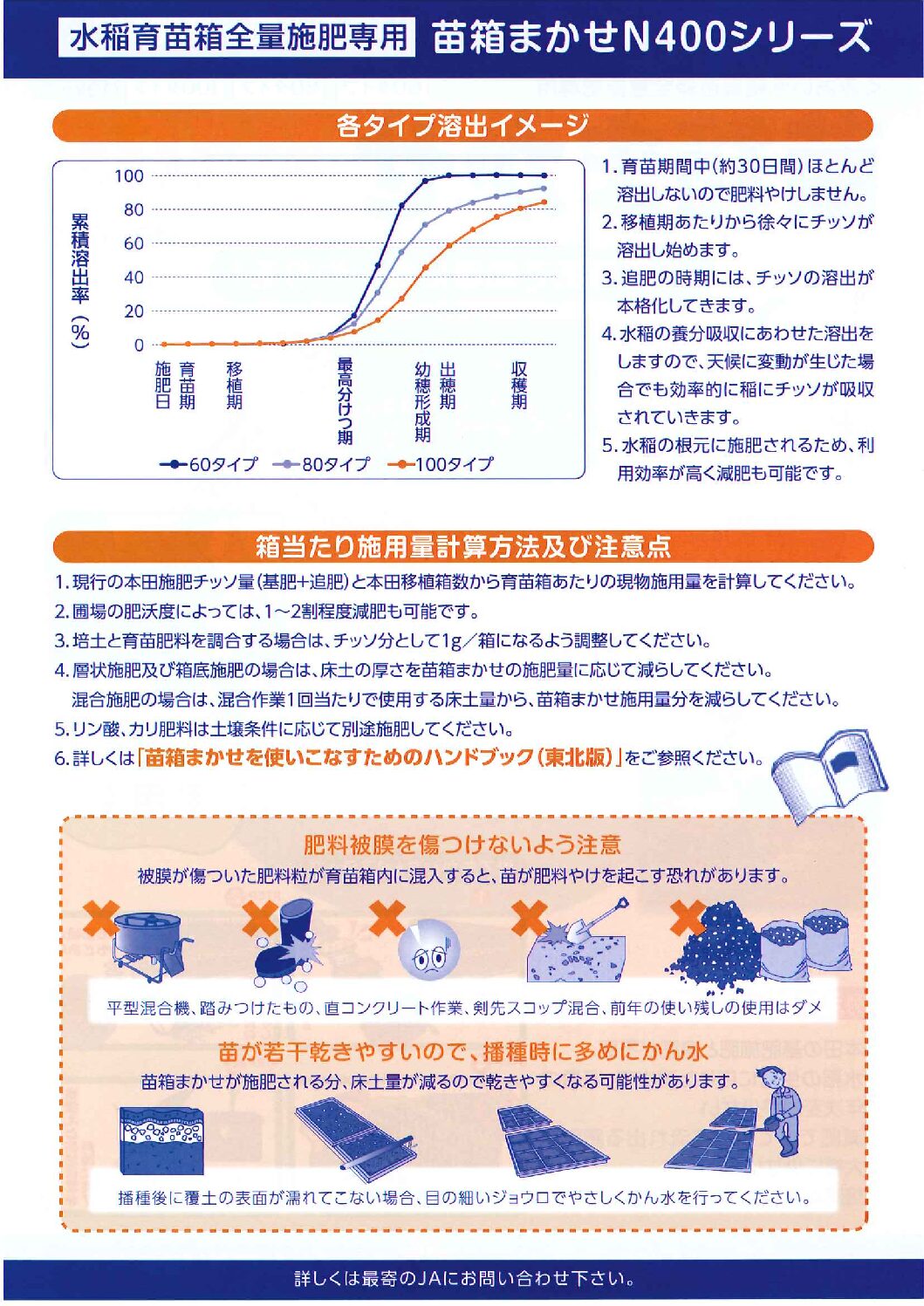 水稲育苗箱全量施肥専用　苗箱まかせN400シリーズ

各タイプ溶出イメージ

累積溶出率（%）

100
80
60
40
20
0

施肥日　育苗期　移植期　最高分けつ期　幼穂形成期　出穂期　収穫期

60タイプ　80タイプ　100タイプ

1. 育苗期間中（約30日間）ほとんど溶出しないので肥料やけしません。
2. 移植期あたりから徐々にチッソが溶出し始めます。
3. 追肥の時期には、チッソの溶出が本格化してきます。
4. 水稲の養分吸収にあわせた溶出をしますので、天候に変動が生じた場合でも効率的に稲にチッソが吸収されていきます。
5. 水稲の根元に施肥されるため、利用効率が高く減肥も可能です。

箱当たり施用量計算方法及び注意点

1. 現行の本田施肥チッソ量（基肥+追肥）と本田移植箱数から育苗箱あたりの現物施用量を計算してください。
2. 圃場の肥沃度によっては、1～2割程度減肥も可能です。
3. 培土と育苗肥料を調合する場合は、チッソ分として1g／箱になるよう調整してください。
4. 層状施肥及び箱底施肥の場合は、床土の厚さを苗箱まかせの施肥量に応じて減らしてください。
混合施肥の場合は、混合作業1回当たりで使用する床土量から、苗箱まかせ施用量分を減らしてください。
5. リン酸、カリ肥料は土壌条件に応じて別途施肥してください。
6. 詳しくは「苗箱まかせを使いこなすためのハンドブック（東北版）」をご参照ください。

肥料被膜を傷つけないよう注意
被膜が傷ついた肥料粒が育苗箱内に混入すると、苗が肥料やけを起こす恐れがあります。

平型混合機、踏みつけたもの、直コンクリート作業、剣先スコップ混合、前年の使い残しの使用はダメ

苗が若干乾きやすいので、播種時に多めにかん水
苗箱まかせが施肥される分、床土量が減るので乾きやすくなる可能性があります。

播種後に覆土の表面が濡れてこない場合、目の細いジョウロでやさしくかん水を行ってください。

詳しくは最寄のJAにお問い合わせ下さい。